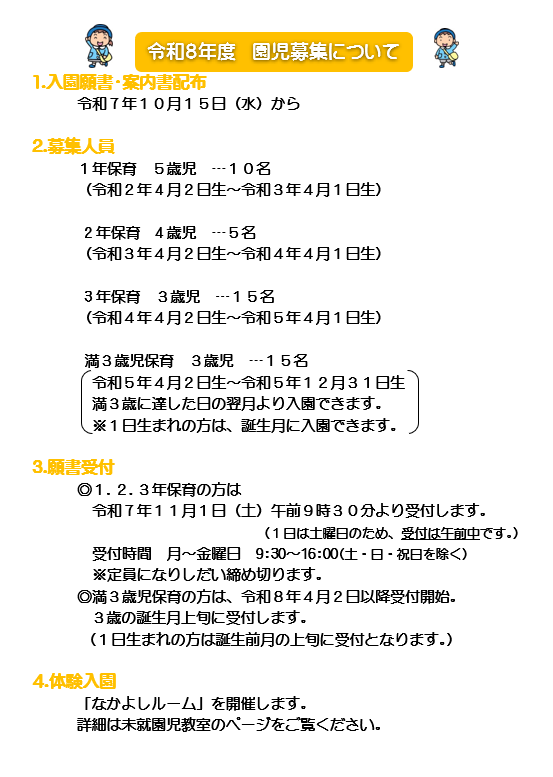 令和8年度　園児募集について

1.入園願書・案内書配布
令和７年１０月１５日（水）から

2.募集人員
１年保育　５歳児　…１０名
（令和２年４月２日生～令和３年４月１日生）

２年保育　４歳児　…５名
（令和３年４月２日生～令和４年４月１日生）

３年保育　３歳児　…１５名
（令和４年４月２日生～令和５年４月１日生）

満３歳児保育　３歳児　…１５名
令和５年４月２日生～令和５年１２月３１日生
満３歳に達した日の翌月より入園できます。
※１日生まれの方は、誕生月に入園できます。

3.願書受付
◎１．２．３年保育の方は
令和７年１１月1日（土）午前９時３０分より受付します。
（１日は土曜日のため、受付は午前中です。）
受付時間　月～金曜日　9:30～16:00(土・日・祝日を除く)
※定員になりしだい締め切ります。
◎満３歳児保育の方は、令和８年４月２日以降受付開始。
３歳の誕生月上旬に受付します。
（１日生まれの方は誕生前月の上旬に受付となります。）

4.体験入園
「なかよしルーム」を開催します。
詳細は未就園児教室のページをご覧ください。